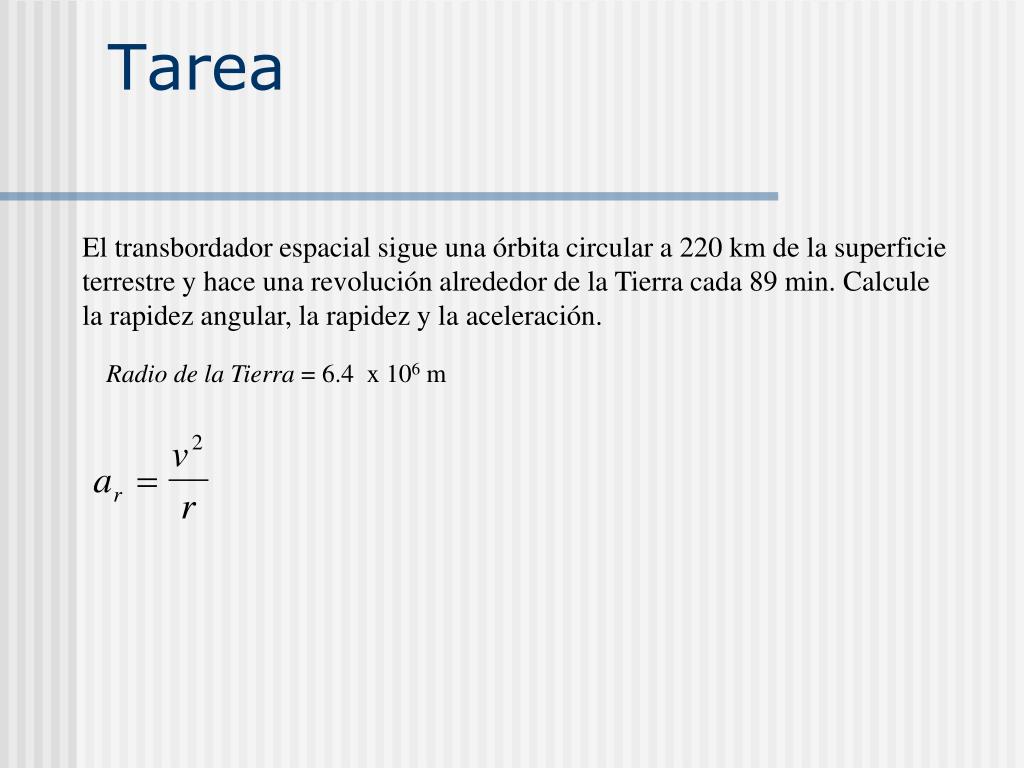 Tarea

El transbordador espacial sigue una órbita circular a 220 km de la superficie terrestre y hace una revolución alrededor de la Tierra cada 89 min. Calcule la rapidez angular, la rapidez y la aceleración.

Radio de la Tierra = 6.4 x $10^6$ m

$a_r = \frac{v^2}{r}$